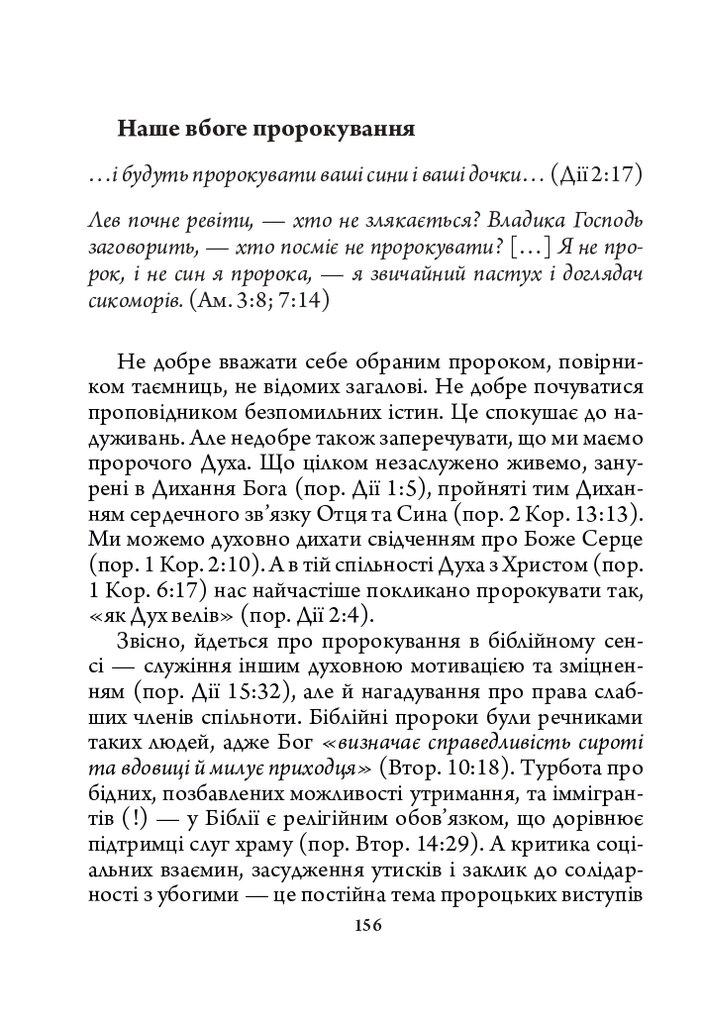 Наше вбоге пророкування

…і будуть пророкувати ваші сини і ваші дочки… (Дії 2:17)

Лев почне ревіти, — хто не злякається? Владика Господь заговорить, — хто посміє не пророкувати? […] Я не пророк, і не син я пророка, — я звичайний пастух і доглядач сикоморів. (Ам. 3:8; 7:14)

Не добре вважати себе обраним пророком, повірником таємниць, не відомих загалові. Не добре почуватися проповідником безпомильних істин. Це спокушає до надуживань. Але недобре також заперечувати, що ми маємо пророчого Духа. Що цілком незаслужено живемо, занурені в Дихання Бога (пор. Дії 1:5), пройняті тим Диханням сердечного зв'язку Отця та Сина (пор. 2 Кор. 13:13). Ми можемо духовно дихати свідченням про Боже Серце (пор. 1 Кор. 2:10). А в тій спільності Духа з Христом (пор. 1 Кор. 6:17) нас найчастіше покликано пророкувати так, «як Дух велів» (пор. Дії 2:4).

Звісно, йдеться про пророкування в біблійному сенсі — служіння іншим духовною мотивацією та зміцненням (пор. Дії 15:32), але й нагадування про права слабших членів спільноти. Біблійні пророки були речниками таких людей, адже Бог «визначає справедливість сироті та вдовиці й милує приходця» (Втор. 10:18). Турбота про бідних, позбавлених можливості утримання, та іммігрантів (!) — у Біблії є релігійним обов'язком, що дорівнює підтримці слуг храму (пор. Втор. 14:29). А критика соціальних взаємин, засудження утисків і заклик до солідарності з убогими — це постійна тема пророцьких виступів

156